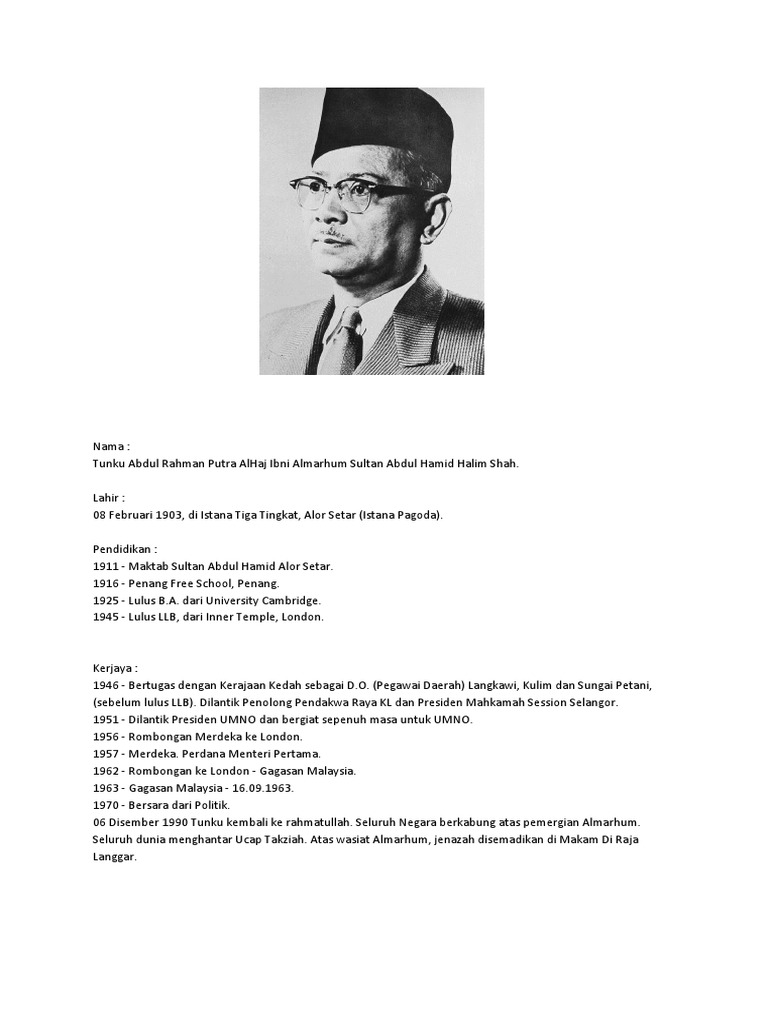 Nama :
Tunku Abdul Rahman Putra AlHaj Ibni Almarhum Sultan Abdul Hamid Halim Shah.

Lahir :
08 Februari 1903, di Istana Tiga Tingkat, Alor Setar (Istana Pagoda).

Pendidikan :
1911 - Maktab Sultan Abdul Hamid Alor Setar.
1916 - Penang Free School, Penang.
1925 - Lulus B.A. dari University Cambridge.
1945 - Lulus LLB, dari Inner Temple, London.

Kerjaya :
1946 - Bertugas dengan Kerajaan Kedah sebagai D.O. (Pegawai Daerah) Langkawi, Kulim dan Sungai Petani, (sebelum lulus LLB). Dilantik Penolong Pendakwa Raya KL dan Presiden Mahkamah Session Selangor.
1951 - Dilantik Presiden UMNO dan bergiat sepenuh masa untuk UMNO.
1956 - Rombongan Merdeka ke London.
1957 - Merdeka. Perdana Menteri Pertama.
1962 - Rombongan ke London - Gagasan Malaysia.
1963 - Gagasan Malaysia - 16.09.1963.
1970 - Bersara dari Politik.
06 Disember 1990 Tunku kembali ke rahmatullah. Seluruh Negara berkabung atas pemergian Almarhum. Seluruh dunia menghantar Ucap Takziah. Atas wasiat Almarhum, jenazah disemadikan di Makam Di Raja Langgar.